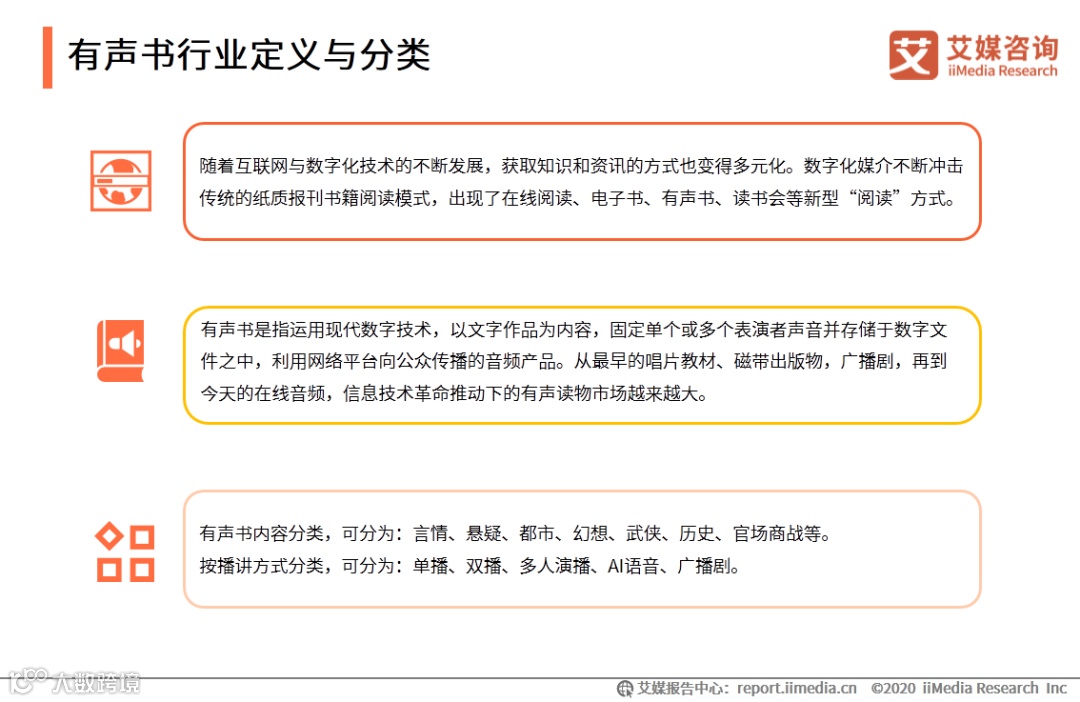 有声书行业定义与分类

艾媒咨询
iiMedia Research

随着互联网与数字化技术的不断发展，获取知识和资讯的方式也变得多元化。数字化媒介不断冲击传统的纸质报刊书籍阅读模式，出现了在线阅读、电子书、有声书、读书会等新型“阅读”方式。

有声书是指运用现代数字技术，以文字作品为内容，固定单个或多个表演者声音并存储于数字文件之中，利用网络平台向公众传播的音频产品。从最早的唱片教材、磁带出版物，广播剧，再到今天的在线音频，信息技术革命推动下的有声读物市场越来越大。

有声书内容分类，可分为：言情、悬疑、都市、幻想、武侠、历史、官场商战等。
按播讲方式分类，可分为：单播、双播、多人演播、AI语音、广播剧。

大数跨境

艾媒报告中心：report.iimedia.cn ©2020 iiMedia Research Inc